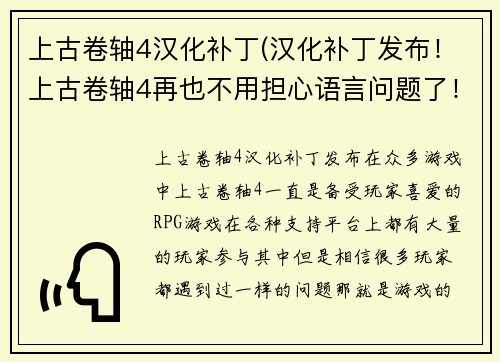 上古卷轴4汉化补丁(汉化补丁发布！上古卷轴4再也不用担心语言问题了！

上古卷轴4汉化补丁发布在众多游戏中上古卷轴4一直是备受玩家喜爱的RPG游戏在各种支持平台上都有大量的玩家参与其中但是相信很多玩家都遇到过一样的问题那就是游戏的